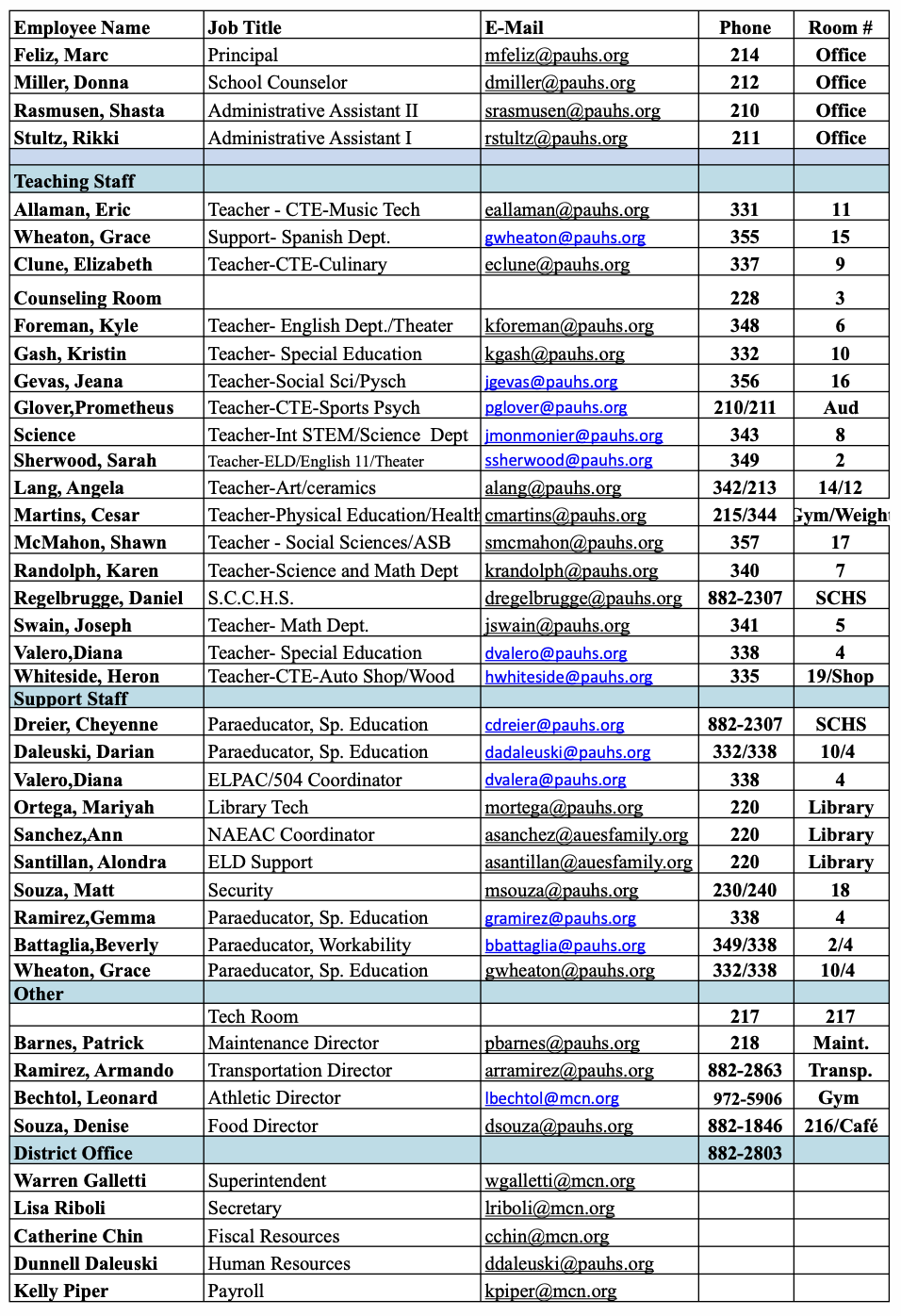 | Employee Name | Job Title | E-Mail | Phone | Room # |
|---|---|---|---|---|
| Feliz, Marc | Principal | mfeliz@pauhs.org | 214 | Office |
| Miller, Donna | School Counselor | dmiller@pauhs.org | 212 | Office |
| Rasmusen, Shasta | Administrative Assistant II | srasmusen@pauhs.org | 210 | Office |
| Stultz, Rikki | Administrative Assistant I | rstultz@pauhs.org | 211 | Office |
| | | | | |
| Teaching Staff | | | | |
| Allaman, Eric | Teacher - CTE-Music Tech | eallaman@pauhs.org | 331 | 11 |
| Wheaton, Grace | Support- Spanish Dept. | gwheaton@pauhs.org | 355 | 15 |
| Clune, Elizabeth | Teacher-CTE-Culinary | eclune@pauhs.org | 337 | 9 |
| Counseling Room | | | 228 | 3 |
| Foreman, Kyle | Teacher- English Dept./Theater | kforeman@pauhs.org | 348 | 6 |
| Gash, Kristin | Teacher- Special Education | kgash@pauhs.org | 332 | 10 |
| Gevas, Jeana | Teacher-Social Sci/Pysch | jgevas@pauhs.org | 356 | 16 |
| Glover,Prometheus | Teacher-CTE-Sports Psych | pglover@pauhs.org | 210/211 | Aud |
| Science | Teacher-Int STEM/Science Dept | jmonmonier@pauhs.org | 343 | 8 |
| Sherwood, Sarah | Teacher-ELD/English 11/Theater | ssherwood@pauhs.org | 349 | 2 |
| Lang, Angela | Teacher-Art/ceramics | alang@pauhs.org | 342/213 | 14/12 |
| Martins, Cesar | Teacher-Physical Education/Health | cmartins@pauhs.org | 215/344 | Gym/Weight |
| McMahon, Shawn | Teacher - Social Sciences/ASB | smcmahon@pauhs.org | 357 | 17 |
| Randolph, Karen | Teacher-Science and Math Dept | krandolph@pauhs.org | 340 | 7 |
| Regelbrugge, Daniel | S.C.C.H.S. | dregelbrugge@pauhs.org | 882-2307 | SCHS |
| Swain, Joseph | Teacher- Math Dept. | jswain@pauhs.org | 341 | 5 |
| Valero,Diana | Teacher- Special Education | dvalero@pauhs.org | 338 | 4 |
| Whiteside, Heron | Teacher-CTE-Auto Shop/Wood | hwhiteside@pauhs.org | 335 | 19/Shop |
| Support Staff | | | | |
| Dreier, Cheyenne | Paraeducator, Sp. Education | cdreier@pauhs.org | 882-2307 | SCHS |
| Daleuski, Darian | Paraeducator, Sp. Education | dadaleuski@pauhs.org | 332/338 | 10/4 |
| Valero,Diana | ELPAC/504 Coordinator | dvalera@pauhs.org | 338 | 4 |
| Ortega, Mariyah | Library Tech | mortega@pauhs.org | 220 | Library |
| Sanchez,Ann | NAEAC Coordinator | asanchez@auesfamily.org | 220 | Library |
| Santillan, Alondra | ELD Support | asantillan@auesfamily.org | 220 | Library |
| Souza, Matt | Security | msouza@pauhs.org | 230/240 | 18 |
| Ramirez,Gemma | Paraeducator, Sp. Education | gramirez@pauhs.org | 338 | 4 |
| Battaglia,Beverly | Paraeducator, Workability | bbattaglia@pauhs.org | 349/338 | 2/4 |
| Wheaton, Grace | Paraeducator, Sp. Education | gwheaton@pauhs.org | 332/338 | 10/4 |
| Other | | | | |
| | Tech Room | | 217 | 217 |
| Barnes, Patrick | Maintenance Director | pbarnes@pauhs.org | 218 | Maint. |
| Ramirez, Armando | Transportation Director | arramirez@pauhs.org | 882-2863 | Transp. |
| Bechtol, Leonard | Athletic Director | lbechtol@mcn.org | 972-5906 | Gym |
| Souza, Denise | Food Director | dsouza@pauhs.org | 882-1846 | 216/Café |
| District Office | | | 882-2803 | |
| Warren Galletti | Superintendent | wgalletti@mcn.org | | |
| Lisa Riboli | Secretary | lriboli@mcn.org | | |
| Catherine Chin | Fiscal Resources | cchin@mcn.org | | |
| Dunnell Daleuski | Human Resources | ddaleuski@pauhs.org | | |
| Kelly Piper | Payroll | kpiper@mcn.org | | |